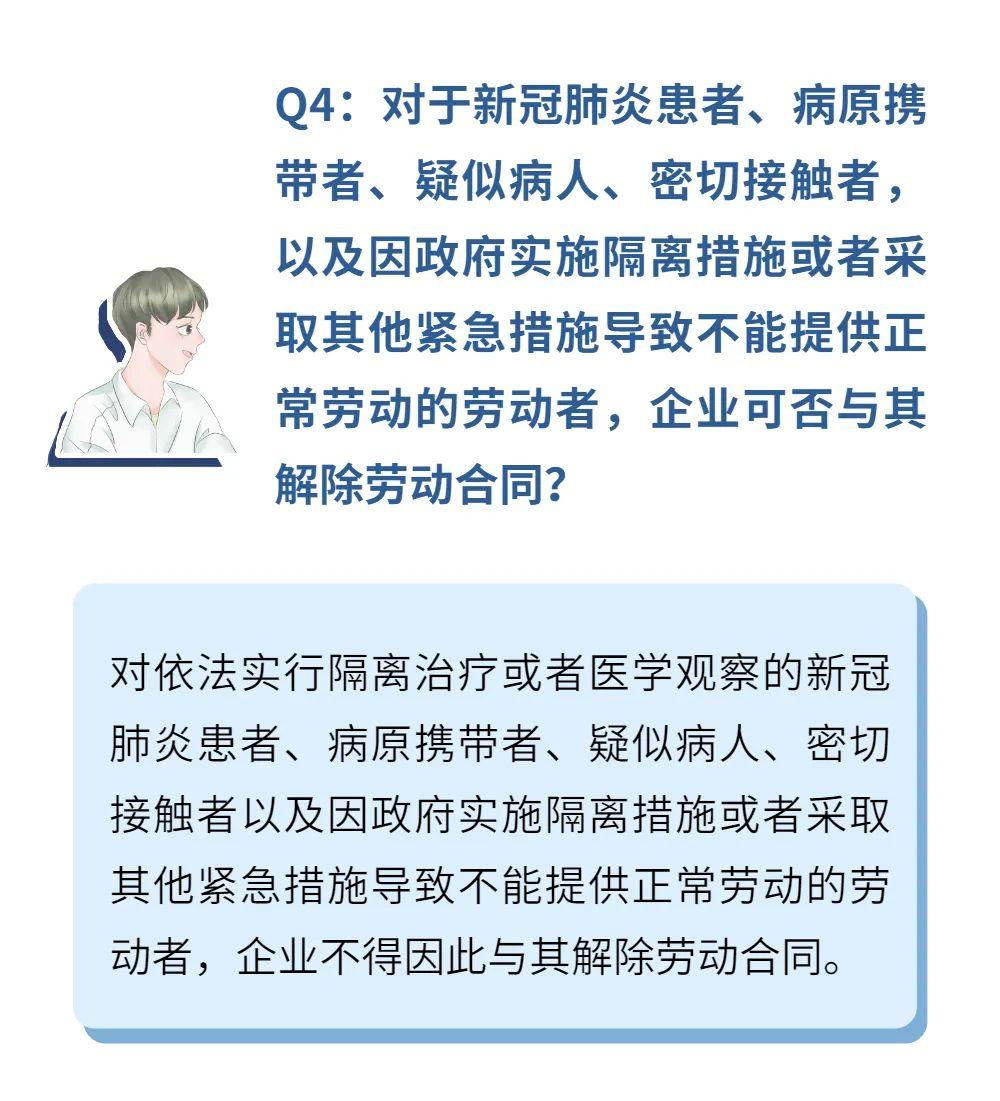 Q4：对于新冠肺炎患者、病原携带者、疑似病人、密切接触者，以及因政府实施隔离措施或者采取其他紧急措施导致不能提供正常劳动的劳动者，企业可否与其解除劳动合同？

对依法实行隔离治疗或者医学观察的新冠肺炎患者、病原携带者、疑似病人、密切接触者以及因政府实施隔离措施或者采取其他紧急措施导致不能提供正常劳动的劳动者，企业不得因此与其解除劳动合同。